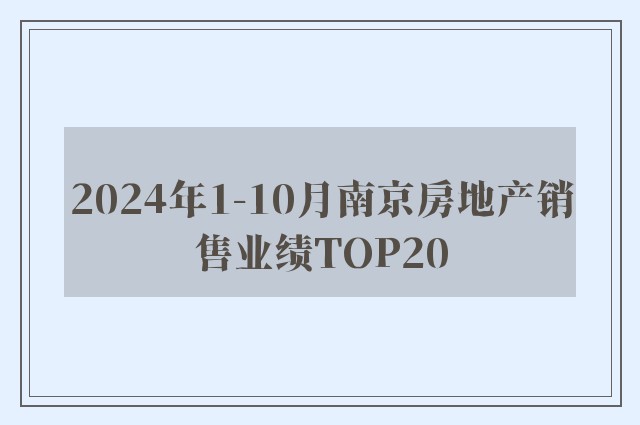 2024年1-10月南京房地产销售业绩TOP20